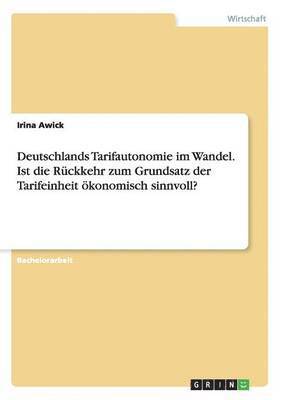 Wirtschaft

Irina Awick

Deutschlands Tarifautonomie im Wandel. Ist die Rückkehr zum Grundsatz der Tarifeinheit ökonomisch sinnvoll?

Bachelorarbeit

GRIN